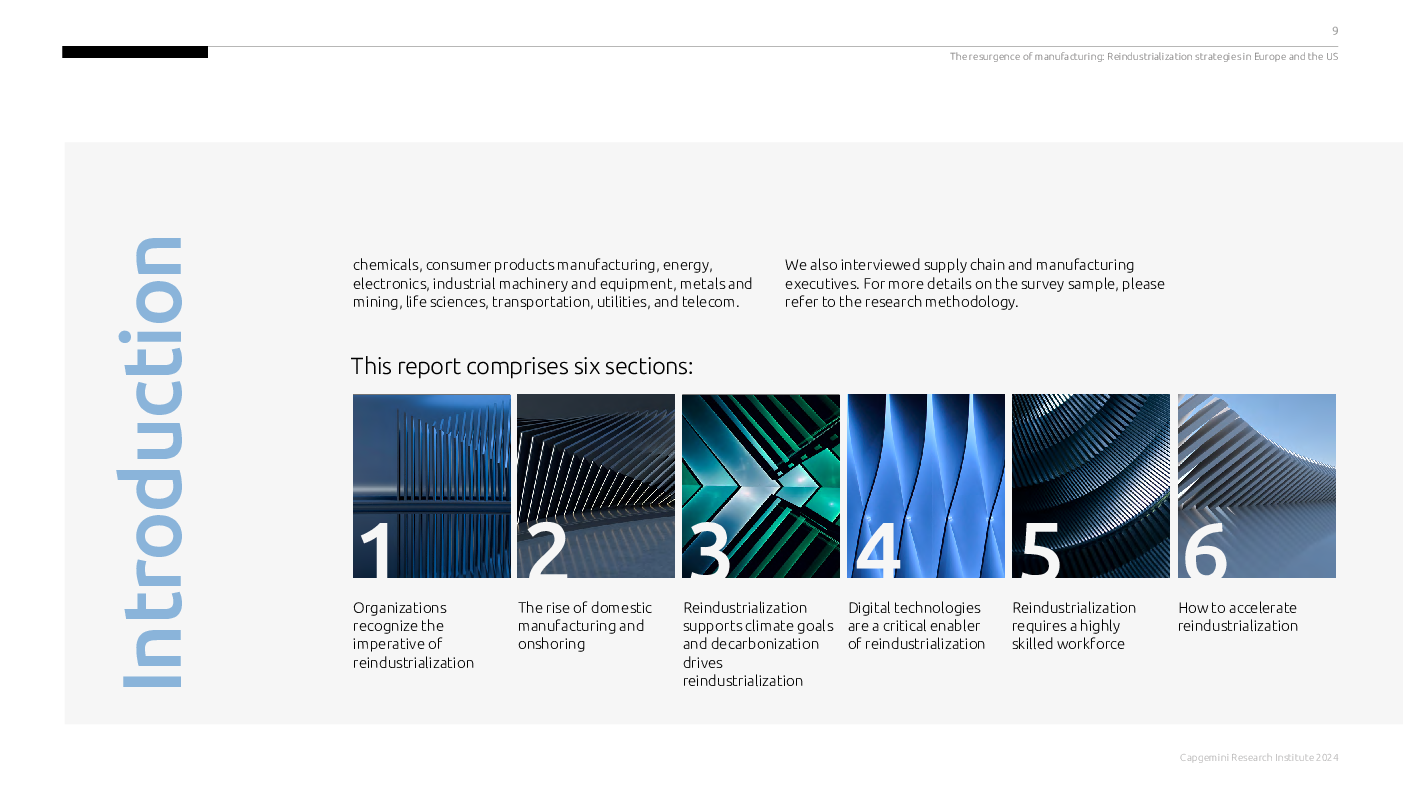 9

The resurgence of manufacturing: Reindustrialization strategies in Europe and the US

Introduction

chemicals, consumer products manufacturing, energy, electronics, industrial machinery and equipment, metals and mining, life sciences, transportation, utilities, and telecom.

We also interviewed supply chain and manufacturing executives. For more details on the survey sample, please refer to the research methodology.

This report comprises six sections:

1

Organizations recognize the imperative of reindustrialization

2

The rise of domestic manufacturing and onshoring

3

Reindustrialization supports climate goals and decarbonization drives reindustrialization

4

Digital technologies are a critical enabler of reindustrialization

5

Reindustrialization requires a highly skilled workforce

6

How to accelerate reindustrialization

Capgemini Research Institute 2024